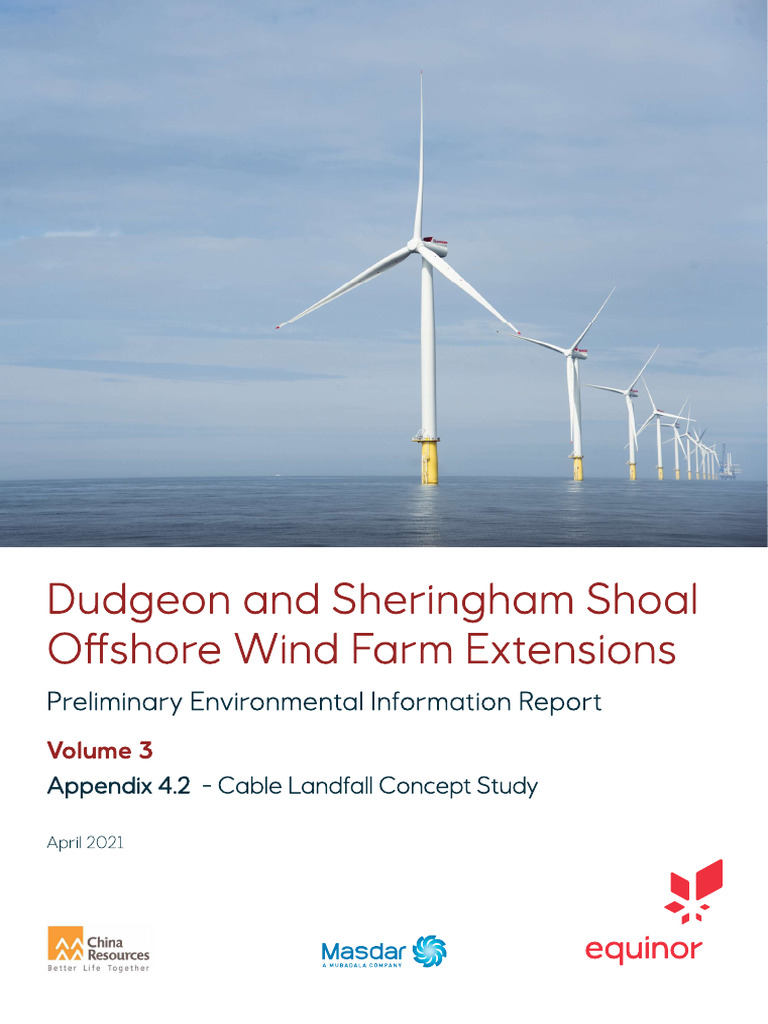 Dudgeon and Sheringham Shoal Offshore Wind Farm Extensions

Preliminary Environmental Information Report

Volume 3

Appendix 4.2 - Cable Landfall Concept Study

April 2021

China Resources
Better Life Together

Masdar
A MUBADALA COMPANY

equinor